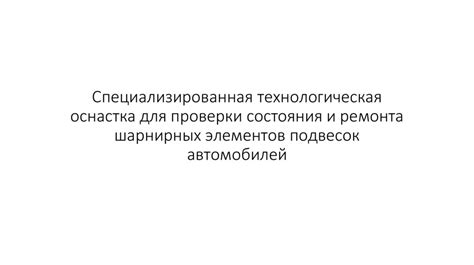 Специализированная технологическая оснастка для проверки состояния и ремонта шарнирных элементов подвесок автомобилей